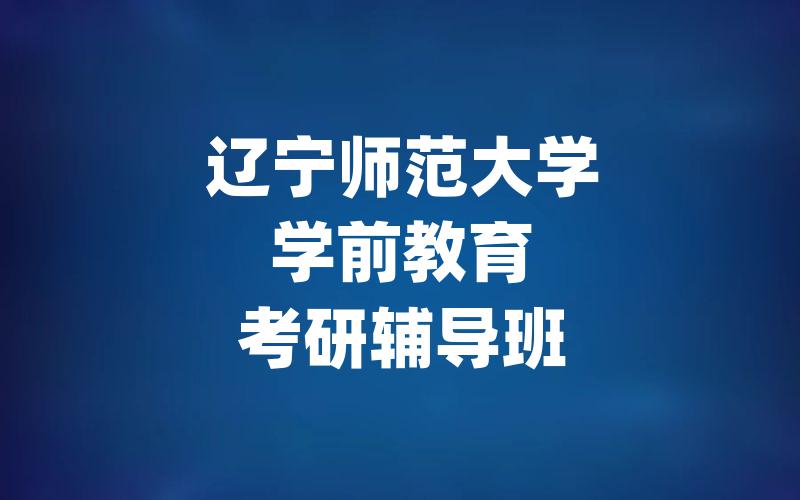 辽宁师范大学
学前教育
考研辅导班